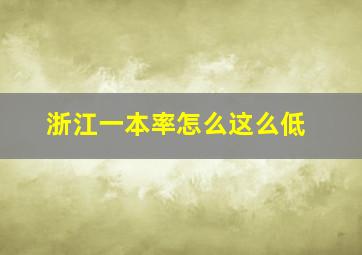 浙江一本率怎么这么低